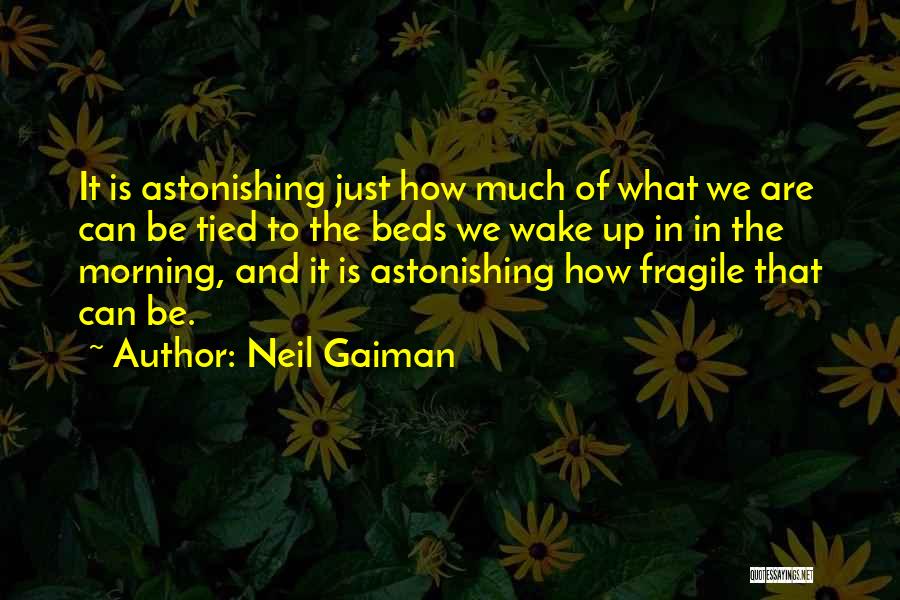 It is astonishing just how much of what we are can be tied to the beds we wake up in in the morning, and it is astonishing how fragile that can be.

~ Author: Neil Gaiman

QUOTESSAYINGS.NET